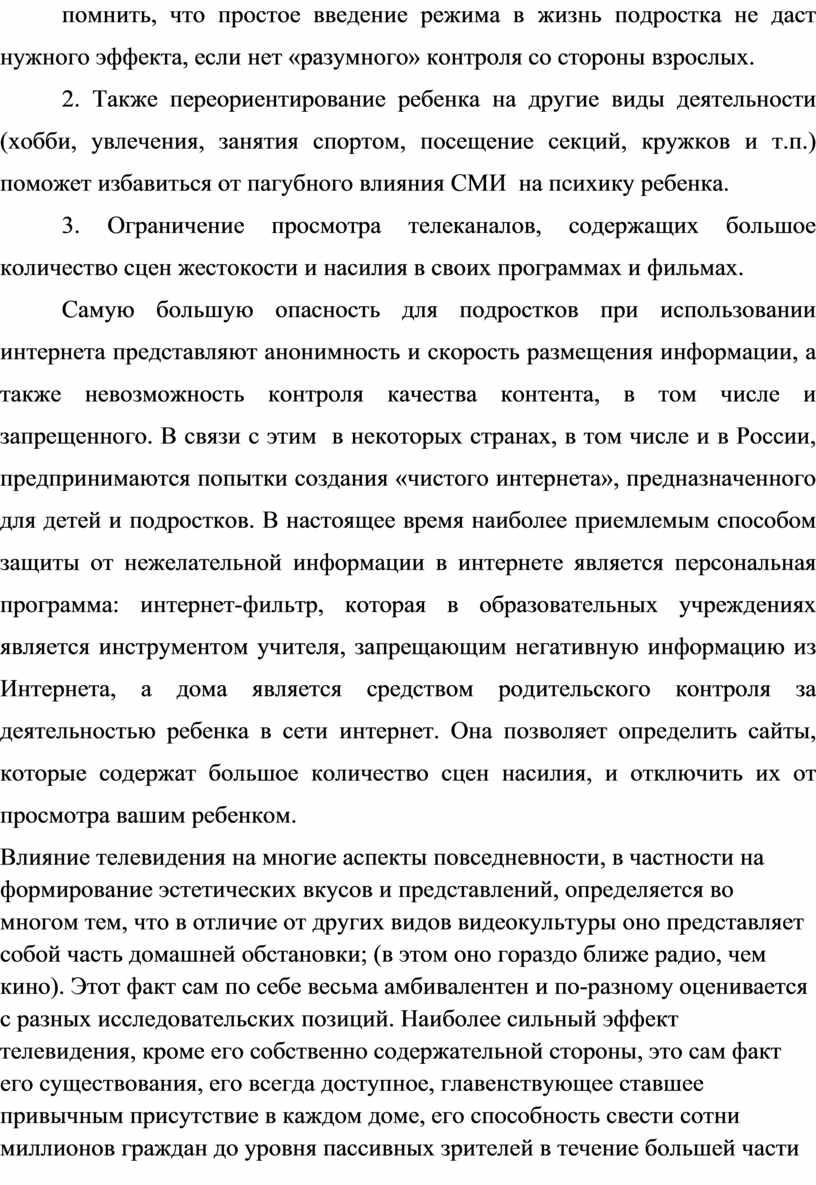 помнить, что простое введение режима в жизнь подростка не даст нужного эффекта, если нет «разумного» контроля со стороны взрослых.

2. Также переориентирование ребенка на другие виды деятельности (хобби, увлечения, занятия спортом, посещение секций, кружков и т.п.) поможет избавиться от пагубного влияния СМИ на психику ребенка.

3. Ограничение просмотра телеканалов, содержащих большое количество сцен жестокости и насилия в своих программах и фильмах.

Самую большую опасность для подростков при использовании интернета представляют анонимность и скорость размещения информации, а также невозможность контроля качества контента, в том числе и запрещенного. В связи с этим в некоторых странах, в том числе и в России, предпринимаются попытки создания «чистого интернета», предназначенного для детей и подростков. В настоящее время наиболее приемлемым способом защиты от нежелательной информации в интернете является персональная программа: интернет-фильтр, которая в образовательных учреждениях является инструментом учителя, запрещающим негативную информацию из Интернета, а дома является средством родительского контроля за деятельностью ребенка в сети интернет. Она позволяет определить сайты, которые содержат большое количество сцен насилия, и отключить их от просмотра вашим ребенком.

Влияние телевидения на многие аспекты повседневности, в частности на формирование эстетических вкусов и представлений, определяется во многом тем, что в отличие от других видов видеокультуры оно представляет собой часть домашней обстановки; (в этом оно гораздо ближе радио, чем кино). Этот факт сам по себе весьма амбивалентен и по-разному оценивается с разных исследовательских позиций. Наиболее сильный эффект телевидения, кроме его собственно содержательной стороны, это сам факт его существования, его всегда доступное, главенствующее ставшее привычным присутствие в каждом доме, его способность свести сотни миллионов граждан до уровня пассивных зрителей в течение большей части